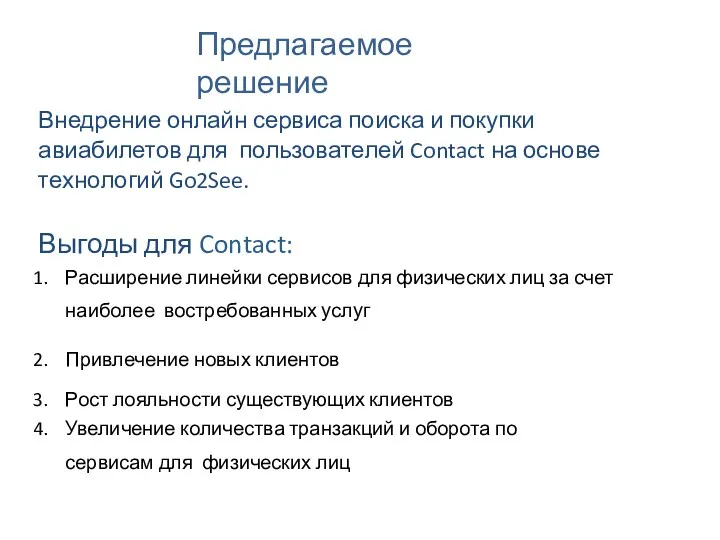 Предлагаемое решение

Внедрение онлайн сервиса поиска и покупки авиабилетов для пользователей Contact на основе технологий Go2See.

Выгоды для Contact:

1. Расширение линейки сервисов для физических лиц за счет наиболее востребованных услуг

2. Привлечение новых клиентов

3. Рост лояльности существующих клиентов
4. Увеличение количества транзакций и оборота по сервисам для физических лиц